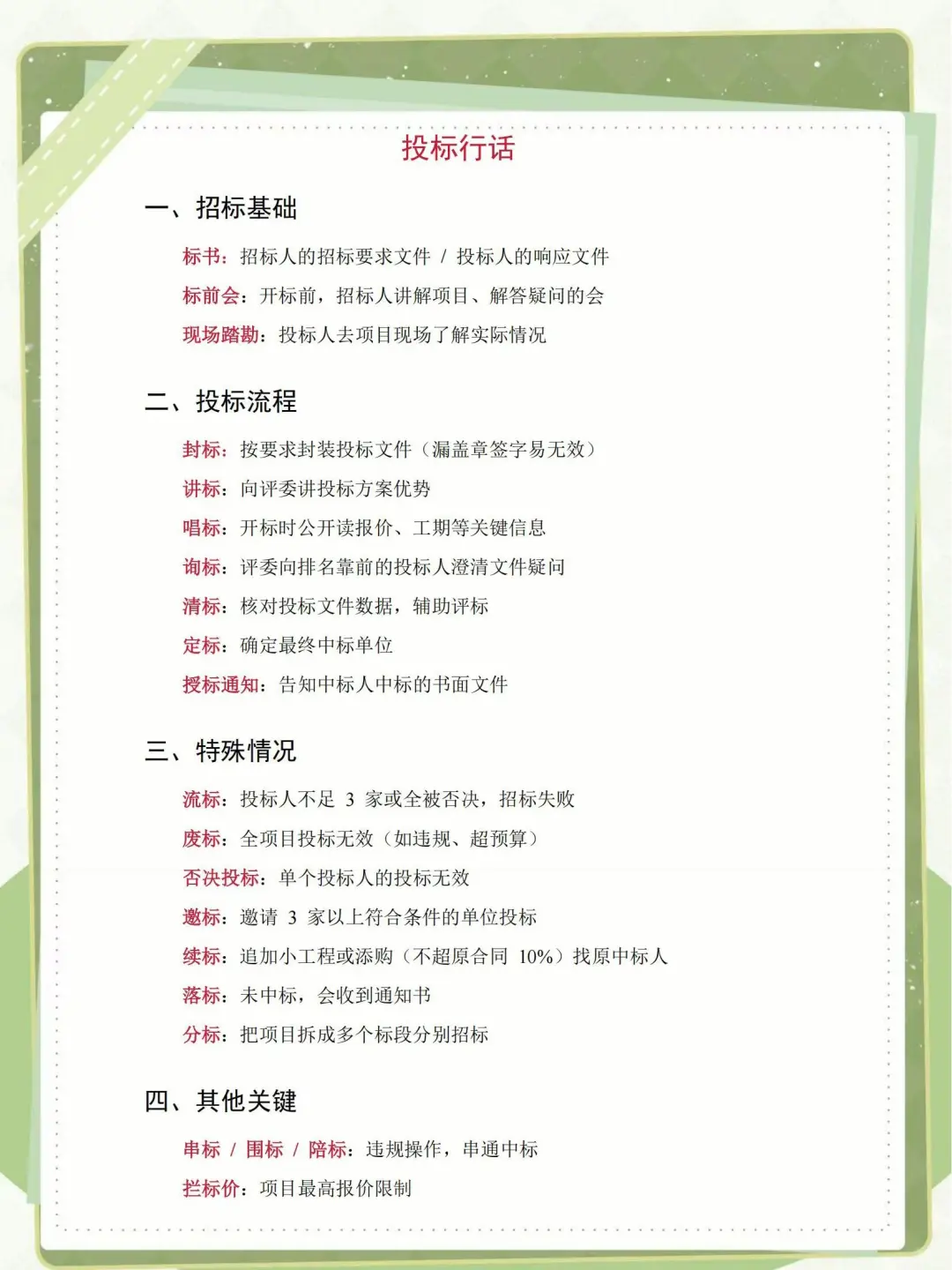 投标行话

一、招标基础

标书：招标人的招标要求文件 / 投标人的响应文件

标前会：开标前，招标人讲解项目、解答疑问的会

现场踏勘：投标人去项目现场了解实际情况

二、投标流程

封标：按要求封装投标文件（漏盖章签字易无效）

讲标：向评委讲投标方案优势

唱标：开标时公开读报价、工期等关键信息

询标：评委向排名靠前的投标人澄清文件疑问

清标：核对投标文件数据，辅助评标

定标：确定最终中标单位

授标通知：告知中标人中标的书面文件

三、特殊情况

流标：投标人不足 3 家或全被否决，招标失败

废标：全项目投标无效（如违规、超预算）

否决投标：单个投标人的投标无效

邀标：邀请 3 家以上符合条件的单位投标

续标：追加小工程或添购（不超原合同 10%）找原中标人

落标：未中标，会收到通知书

分标：把项目拆成多个标段分别招标

四、其他关键

串标 / 围标 / 陪标：违规操作，串通中标

拦标价：项目最高报价限制